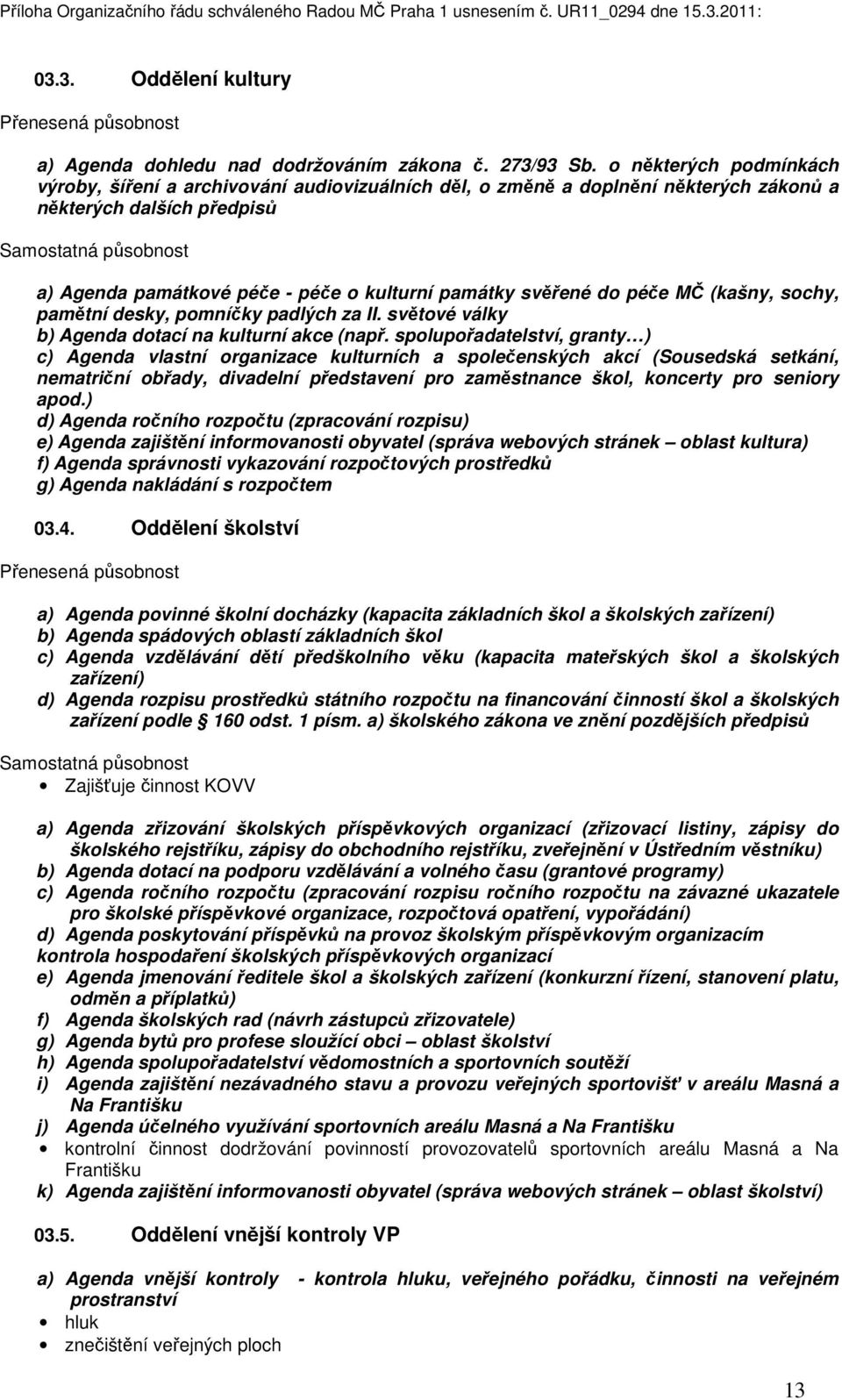 Příloha Organizačního řádu schváleného Radou MČ Praha 1 usnesením č. UR11_0294 dne 15.3.2011:

03.3. Oddělení kultury

Přenesená působnost

a) Agenda dohledu nad dodržováním zákona č. 273/93 Sb. o některých podmínkách výroby, šíření a archivování audiovizuálních děl, o změně a doplnění některých zákonů a některých dalších předpisů

Samostatná působnost

a) Agenda památkové péče - péče o kulturní památky svěřené do péče MČ (kašny, sochy, pamětní desky, pomníčky padlých za II. světové války
b) Agenda dotací na kulturní akce (např. spolupořadatelství, granty…)
c) Agenda vlastní organizace kulturních a společenských akcí (Sousedská setkání, nematriční obřady, divadelní představení pro zaměstnance škol, koncerty pro seniory apod.)
d) Agenda ročního rozpočtu (zpracování rozpisu)
e) Agenda zajištění informovanosti obyvatel (správa webových stránek – oblast kultura)
f) Agenda správnosti vykazování rozpočtových prostředků
g) Agenda nakládání s rozpočtem

03.4. Oddělení školství

Přenesená působnost

a) Agenda povinné školní docházky (kapacita základních škol a školských zařízení)
b) Agenda spádových oblastí základních škol
c) Agenda vzdělávání dětí předškolního věku (kapacita mateřských škol a školských zařízení)
d) Agenda rozpisu prostředků státního rozpočtu na financování činností škol a školských zařízení podle § 160 odst. 1 písm. a) školského zákona ve znění pozdějších předpisů

Samostatná působnost

• Zajišťuje činnost KOVV

a) Agenda zřizování školských příspěvkových organizací (zřizovací listiny, zápisy do školského rejstříku, zápisy do obchodního rejstříku, zveřejnění v Ústředním věstníku)
b) Agenda dotací na podporu vzdělávání a volného času (grantové programy)
c) Agenda ročního rozpočtu (zpracování rozpisu ročního rozpočtu na závazné ukazatele pro školské příspěvkové organizace, rozpočtová opatření, vypořádání)
d) Agenda poskytování příspěvků na provoz školským příspěvkovým organizacím kontrola hospodaření školských příspěvkových organizací
e) Agenda jmenování ředitele škol a školských zařízení (konkurzní řízení, stanovení platu, odměn a příplatků)
f) Agenda školských rad (návrh zástupců zřizovatele)
g) Agenda bytů pro profese sloužící obci – oblast školství
h) Agenda spolupořadatelství vědomostních a sportovních soutěží
i) Agenda zajištění nezávadného stavu a provozu veřejných sportovišť v areálu Masná a Na Františku
j) Agenda účelného využívání sportovních areálu Masná a Na Františku
• kontrolní činnost dodržování povinností provozovatelů sportovních areálu Masná a Na Františku
k) Agenda zajištění informovanosti obyvatel (správa webových stránek – oblast školství)

03.5. Oddělení vnější kontroly VP

a) Agenda vnější kontroly - kontrola hluku, veřejného pořádku, činnosti na veřejném prostranství
• hluk
• znečištění veřejných ploch

13